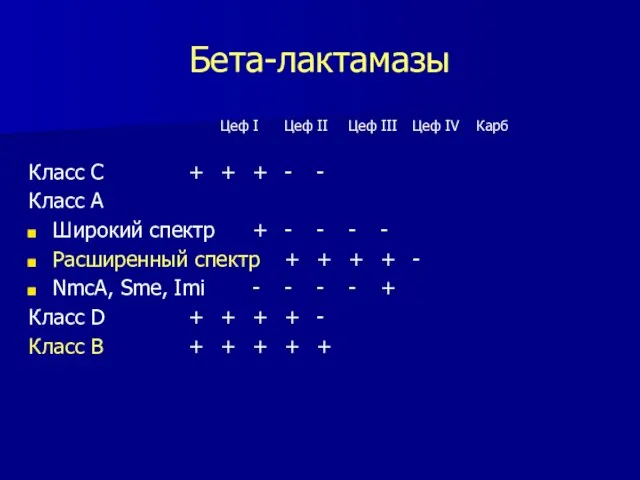 Бета-лактамазы

|  | Цеф I | Цеф II | Цеф III | Цеф IV | Карб |
|---|---|---|---|---|---|
| Класс C | + | + | + | - | - |
| Класс A |  |  |  |  |  |
| Широкий спектр | + | - | - | - | - |
| Расширенный спектр | + | + | + | + | - |
| NmcA, Sme, Imi | - | - | - | - | + |
| Класс D | + | + | + | + | - |
| Класс B | + | + | + | + | + |